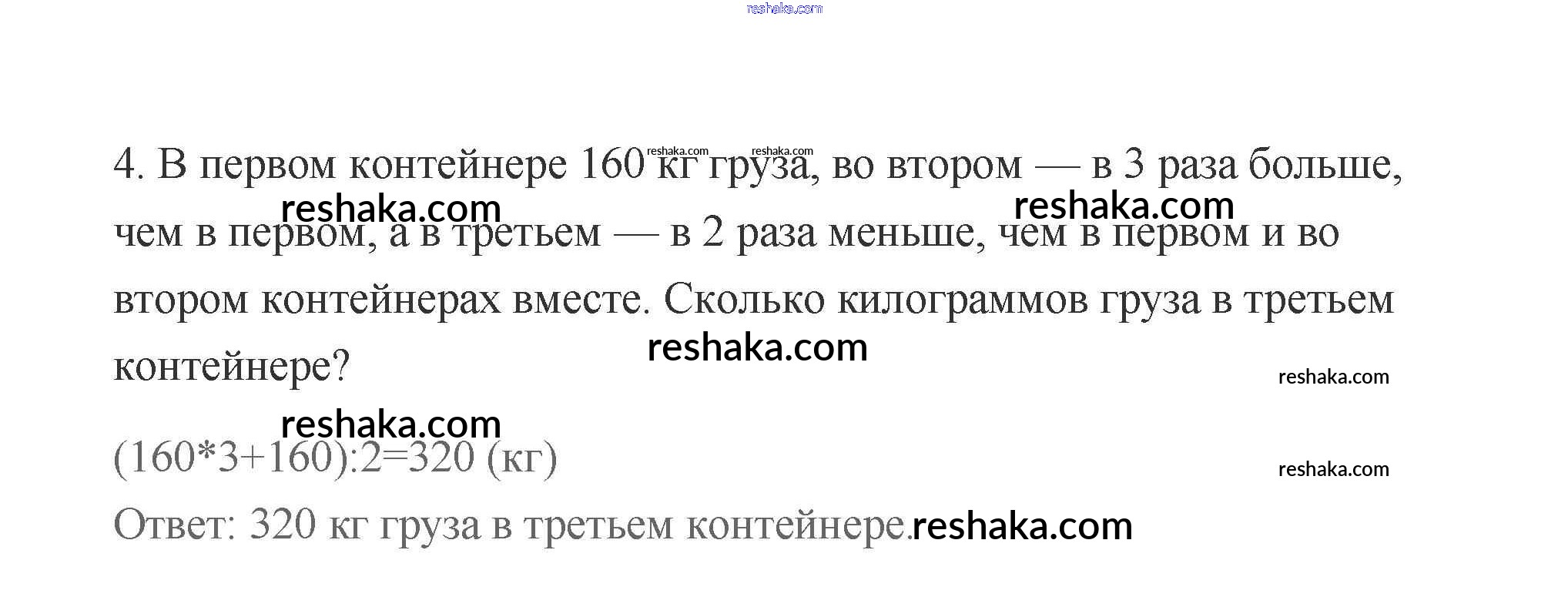 4. В первом контейнере 160 кг груза, во втором — в 3 раза больше, чем в первом, а в третьем — в 2 раза меньше, чем в первом и во втором контейнерах вместе. Сколько килограммов груза в третьем контейнере?

$(160*3+160):2=320$ (кг)

Ответ: 320 кг груза в третьем контейнере.

reshaka.com